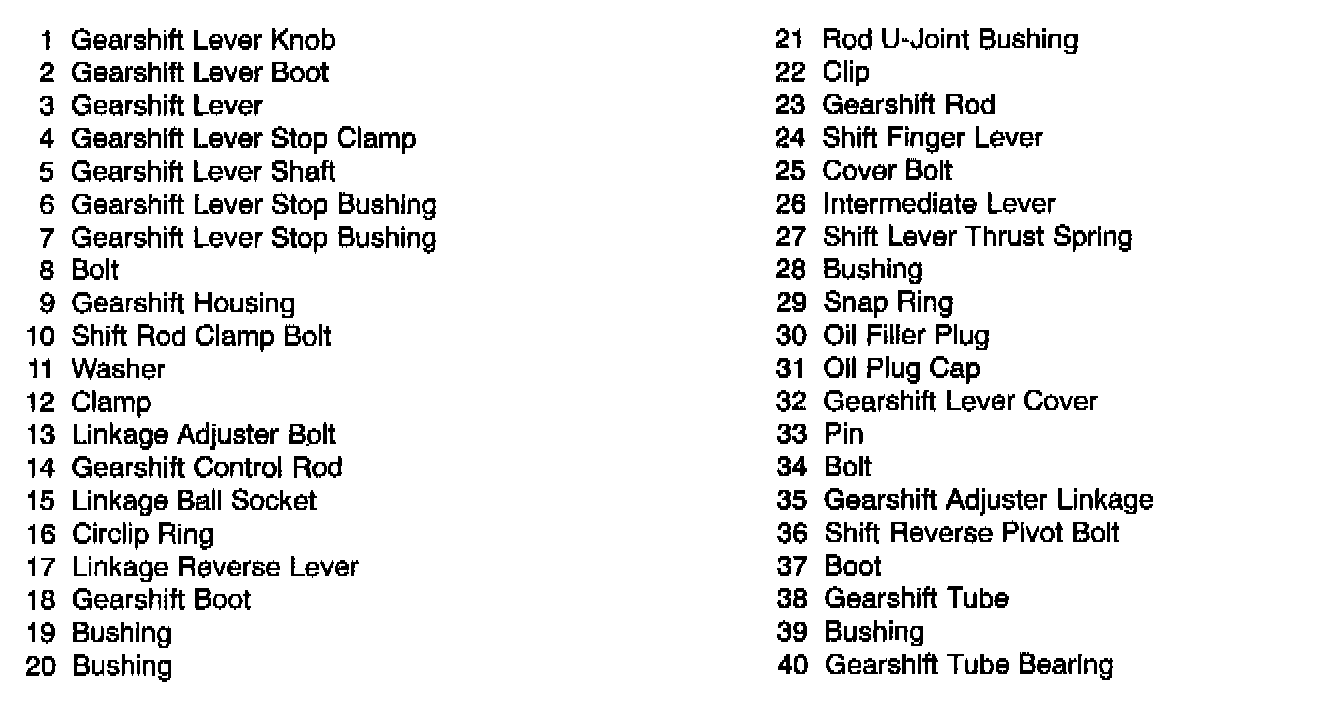 1 Gearshift Lever Knob
2 Gearshift Lever Boot
3 Gearshift Lever
4 Gearshift Lever Stop Clamp
5 Gearshift Lever Shaft
6 Gearshift Lever Stop Bushing
7 Gearshift Lever Stop Bushing
8 Bolt
9 Gearshift Housing
10 Shift Rod Clamp Bolt
11 Washer
12 Clamp
13 Linkage Adjuster Bolt
14 Gearshift Control Rod
15 Linkage Ball Socket
16 Circlip Ring
17 Linkage Reverse Lever
18 Gearshift Boot
19 Bushing
20 Bushing

21 Rod U-Joint Bushing
22 Clip
23 Gearshift Rod
24 Shift Finger Lever
25 Cover Bolt
26 Intermediate Lever
27 Shift Lever Thrust Spring
28 Bushing
29 Snap Ring
30 Oil Filler Plug
31 Oil Plug Cap
32 Gearshift Lever Cover
33 Pin
34 Bolt
35 Gearshift Adjuster Linkage
36 Shift Reverse Pivot Bolt
37 Boot
38 Gearshift Tube
39 Bushing
40 Gearshift Tube Bearing